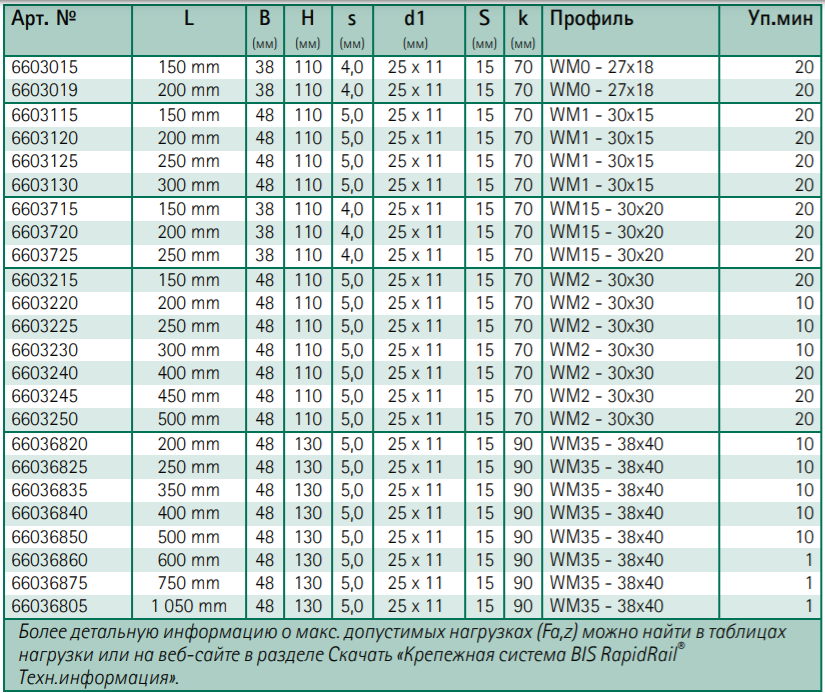 | Арт. № | L | B (мм) | H (мм) | s (мм) | d1 (мм) | S (мм) | k (мм) | Профиль | Уп.мин |
|---|---|---|---|---|---|---|---|---|---|
| 6603015 | 150 mm | 38 | 110 | 4,0 | 25 x 11 | 15 | 70 | WM0 - 27x18 | 20 |
| 6603019 | 200 mm | 38 | 110 | 4,0 | 25 x 11 | 15 | 70 | WM0 - 27x18 | 20 |
| 6603115 | 150 mm | 48 | 110 | 5,0 | 25 x 11 | 15 | 70 | WM1 - 30x15 | 20 |
| 6603120 | 200 mm | 48 | 110 | 5,0 | 25 x 11 | 15 | 70 | WM1 - 30x15 | 20 |
| 6603125 | 250 mm | 48 | 110 | 5,0 | 25 x 11 | 15 | 70 | WM1 - 30x15 | 20 |
| 6603130 | 300 mm | 48 | 110 | 5,0 | 25 x 11 | 15 | 70 | WM1 - 30x15 | 20 |
| 6603715 | 150 mm | 38 | 110 | 4,0 | 25 x 11 | 15 | 70 | WM15 - 30x20 | 20 |
| 6603720 | 200 mm | 38 | 110 | 4,0 | 25 x 11 | 15 | 70 | WM15 - 30x20 | 20 |
| 6603725 | 250 mm | 38 | 110 | 4,0 | 25 x 11 | 15 | 70 | WM15 - 30x20 | 20 |
| 6603215 | 150 mm | 48 | 110 | 5,0 | 25 x 11 | 15 | 70 | WM2 - 30x30 | 20 |
| 6603220 | 200 mm | 48 | 110 | 5,0 | 25 x 11 | 15 | 70 | WM2 - 30x30 | 10 |
| 6603225 | 250 mm | 48 | 110 | 5,0 | 25 x 11 | 15 | 70 | WM2 - 30x30 | 10 |
| 6603230 | 300 mm | 48 | 110 | 5,0 | 25 x 11 | 15 | 70 | WM2 - 30x30 | 10 |
| 6603240 | 400 mm | 48 | 110 | 5,0 | 25 x 11 | 15 | 70 | WM2 - 30x30 | 20 |
| 6603245 | 450 mm | 48 | 110 | 5,0 | 25 x 11 | 15 | 70 | WM2 - 30x30 | 20 |
| 6603250 | 500 mm | 48 | 110 | 5,0 | 25 x 11 | 15 | 70 | WM2 - 30x30 | 20 |
| 66036820 | 200 mm | 48 | 130 | 5,0 | 25 x 11 | 15 | 90 | WM35 - 38x40 | 10 |
| 66036825 | 250 mm | 48 | 130 | 5,0 | 25 x 11 | 15 | 90 | WM35 - 38x40 | 10 |
| 66036835 | 350 mm | 48 | 130 | 5,0 | 25 x 11 | 15 | 90 | WM35 - 38x40 | 10 |
| 66036840 | 400 mm | 48 | 130 | 5,0 | 25 x 11 | 15 | 90 | WM35 - 38x40 | 10 |
| 66036850 | 500 mm | 48 | 130 | 5,0 | 25 x 11 | 15 | 90 | WM35 - 38x40 | 10 |
| 66036860 | 600 mm | 48 | 130 | 5,0 | 25 x 11 | 15 | 90 | WM35 - 38x40 | 1 |
| 66036875 | 750 mm | 48 | 130 | 5,0 | 25 x 11 | 15 | 90 | WM35 - 38x40 | 1 |
| 66036805 | 1 050 mm | 48 | 130 | 5,0 | 25 x 11 | 15 | 90 | WM35 - 38x40 | 1 |

Более детальную информацию о макс. допустимых нагрузках (Fa,z) можно найти в таблицах нагрузки или на веб-сайте в разделе Скачать «Крепежная система BIS RapidRail® Техн.информация».